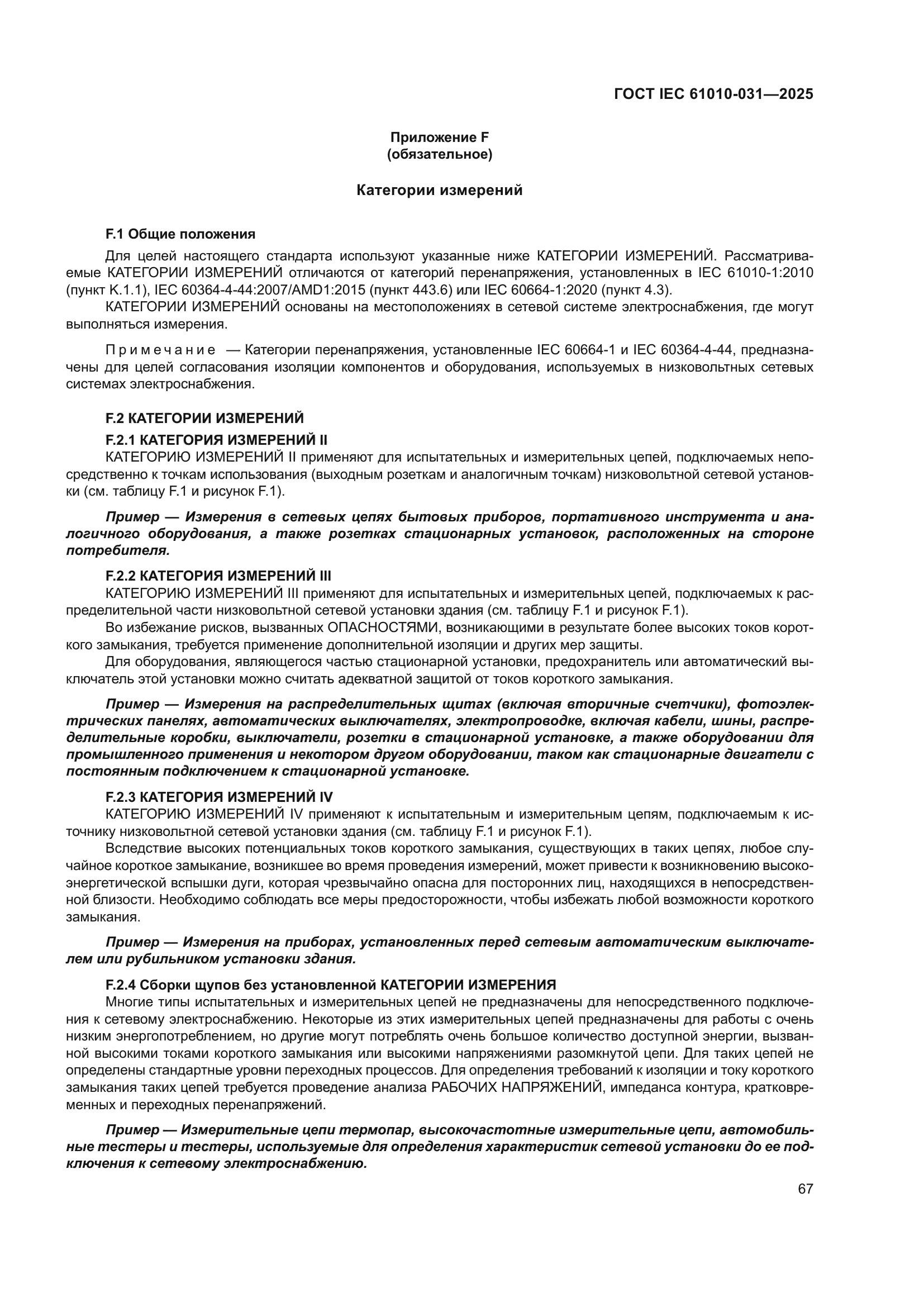 ГОСТ IEC 61010-031—2025

Приложение F
(обязательное)

Категории измерений

F.1 Общие положения

Для целей настоящего стандарта используют указанные ниже КАТЕГОРИИ ИЗМЕРЕНИЙ. Рассматриваемые КАТЕГОРИИ ИЗМЕРЕНИЙ отличаются от категорий перенапряжения, установленных в IEC 61010-1:2010 (пункт K.1.1), IEC 60364-4-44:2007/AMD1:2015 (пункт 443.6) или IEC 60664-1:2020 (пункт 4.3).

КАТЕГОРИИ ИЗМЕРЕНИЙ основаны на местоположениях в сетевой системе электроснабжения, где могут выполняться измерения.

Примечание — Категории перенапряжения, установленные IEC 60664-1 и IEC 60364-4-44, предназначены для целей согласования изоляции компонентов и оборудования, используемых в низковольтных сетевых системах электроснабжения.

F.2 КАТЕГОРИИ ИЗМЕРЕНИЙ

F.2.1 КАТЕГОРИЯ ИЗМЕРЕНИЙ II

КАТЕГОРИЮ ИЗМЕРЕНИЙ II применяют для испытательных и измерительных цепей, подключаемых непосредственно к точкам использования (выходным розеткам и аналогичным точкам) низковольтной сетевой установки (см. таблицу F.1 и рисунок F.1).

Пример — Измерения в сетевых цепях бытовых приборов, портативного инструмента и аналогичного оборудования, а также розетках стационарных установок, расположенных на стороне потребителя.

F.2.2 КАТЕГОРИЯ ИЗМЕРЕНИЙ III

КАТЕГОРИЮ ИЗМЕРЕНИЙ III применяют для испытательных и измерительных цепей, подключаемых к распределительной части низковольтной сетевой установки здания (см. таблицу F.1 и рисунок F.1).

Во избежание рисков, вызванных ОПАСНОСТЯМИ, возникающими в результате более высоких токов короткого замыкания, требуется применение дополнительной изоляции и других мер защиты.

Для оборудования, являющегося частью стационарной установки, предохранитель или автоматический выключатель этой установки можно считать адекватной защитой от токов короткого замыкания.

Пример — Измерения на распределительных щитах (включая вторичные счетчики), фотоэлектрических панелях, автоматических выключателях, электропроводке, включая кабели, шины, распределительные коробки, выключатели, розетки в стационарной установке, а также оборудовании для промышленного применения и некотором другом оборудовании, таком как стационарные двигатели с постоянным подключением к стационарной установке.

F.2.3 КАТЕГОРИЯ ИЗМЕРЕНИЙ IV

КАТЕГОРИЮ ИЗМЕРЕНИЙ IV применяют к испытательным и измерительным цепям, подключаемым к источнику низковольтной сетевой установки здания (см. таблицу F.1 и рисунок F.1).

Вследствие высоких потенциальных токов короткого замыкания, существующих в таких цепях, любое случайное короткое замыкание, возникшее во время проведения измерений, может привести к возникновению высокоэнергетической вспышки дуги, которая чрезвычайно опасна для посторонних лиц, находящихся в непосредственной близости. Необходимо соблюдать все меры предосторожности, чтобы избежать любой возможности короткого замыкания.

Пример — Измерения на приборах, установленных перед сетевым автоматическим выключателем или рубильником установки здания.

F.2.4 Сборки щупов без установленной КАТЕГОРИИ ИЗМЕРЕНИЯ

Многие типы испытательных и измерительных цепей не предназначены для непосредственного подключения к сетевому электроснабжению. Некоторые из этих измерительных цепей предназначены для работы с очень низким энергопотреблением, но другие могут потреблять очень большое количество доступной энергии, вызванной высокими токами короткого замыкания или высокими напряжениями разомкнутой цепи. Для таких цепей не определены стандартные уровни переходных процессов. Для определения требований к изоляции и току короткого замыкания таких цепей требуется проведение анализа РАБОЧИХ НАПРЯЖЕНИЙ, импеданса контура, кратковременных и переходных перенапряжений.

Пример — Измерительные цепи термопар, высокочастотные измерительные цепи, автомобильные тестеры и тестеры, используемые для определения характеристик сетевой установки до ее подключения к сетевому электроснабжению.

67